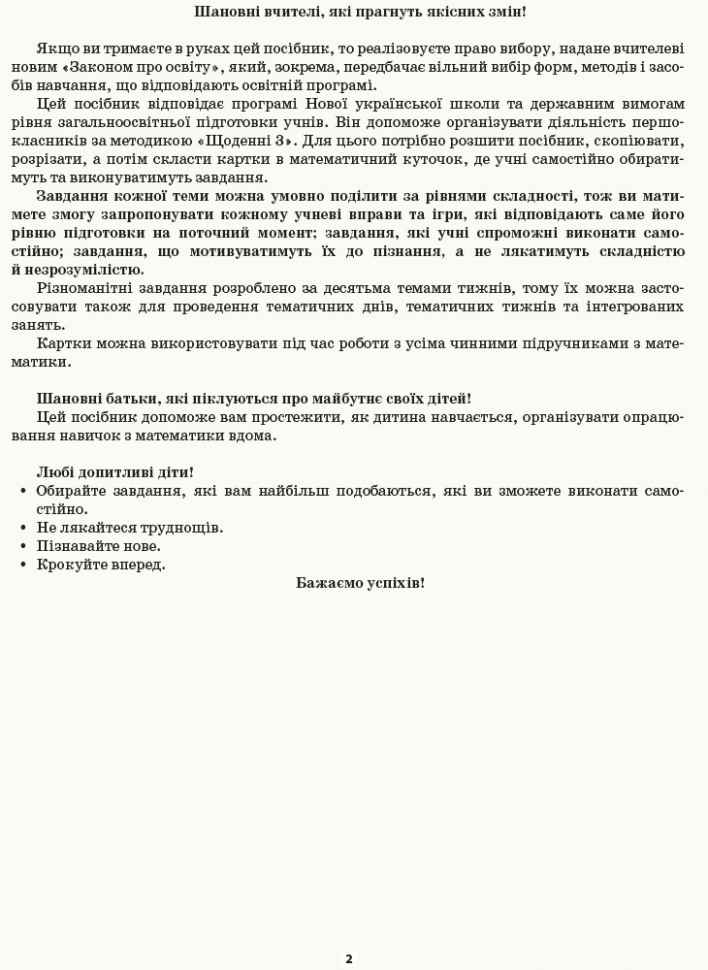 Шановні вчителі, які прагнуть якісних змін!

Якщо ви тримаєте в руках цей посібник, то реалізовуєте право вибору, надане вчителеві новим «Законом про освіту», який, зокрема, передбачає вільний вибір форм, методів і засобів навчання, що відповідають освітній програмі.

Цей посібник відповідає програмі Нової української школи та державним вимогам рівня загальноосвітньої підготовки учнів. Він допоможе організувати діяльність першокласників за методикою «Щоденні 3». Для цього потрібно розшити посібник, скопіювати, розрізати, а потім скласти картки в математичний куточок, де учні самостійно обиратимуть та виконуватимуть завдання.

Завдання кожної теми можна умовно поділити за рівнями складності, тож ви матимете змогу запропонувати кожному учневі вправи та ігри, які відповідають саме його рівню підготовки на поточний момент; завдання, які учні спроможні виконати самостійно; завдання, що мотивуватимуть їх до пізнання, а не лякатимуть складністю й незрозумілістю.

Різноманітні завдання розроблено за десятьма темами тижнів, тому їх можна застосовувати також для проведення тематичних днів, тематичних тижнів та інтегрованих занять.

Картки можна використовувати під час роботи з усіма чинними підручниками з математики.

Шановні батьки, які піклуються про майбутнє своїх дітей!

Цей посібник допоможе вам простежити, як дитина навчається, організувати опрацювання навичок з математики вдома.

Любі допитливі діти!
• Обирайте завдання, які вам найбільш подобаються, які ви зможете виконати самостійно.
• Не лякайтеся труднощів.
• Пізнавайте нове.
• Крокуйте вперед.

Бажаємо успіхів!

2